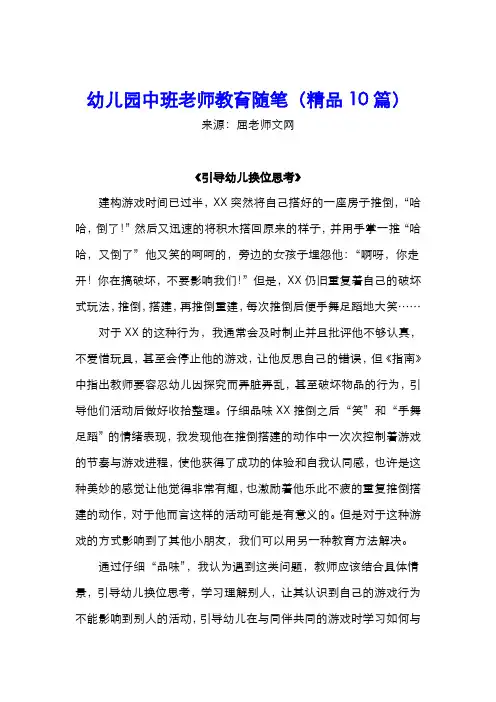 幼儿园中班老师教育随笔（精品10篇）

来源：屈老师文网

《引导幼儿换位思考》

建构游戏时间已过半，XX突然将自己搭好的一座房子推倒，“哈哈，倒了！”然后又迅速的将积木搭回原来的样子，并用手掌一推“哈哈，又倒了”他又笑的呵呵的，旁边的女孩子埋怨他：“啊呀，你走开！你在搞破坏，不要影响我们！”但是，XX仍旧重复着自己的破坏式玩法，推倒，搭建，再推倒重建，每次推倒后便手舞足蹈地大笑……

对于XX的这种行为，我通常会及时制止并且批评他不够认真，不爱惜玩具，甚至会停止他的游戏，让他反思自己的错误，但《指南》中指出教师要容忍幼儿因探究而弄脏弄乱，甚至破坏物品的行为，引导他们活动后做好收拾整理。仔细品味XX推倒之后“笑”和“手舞足蹈”的情绪表现，我发现他在推倒搭建的动作中一次次控制着游戏的节奏与游戏进程，使他获得了成功的体验和自我认同感，也许是这种美妙的感觉让他觉得非常有趣，也激励着他乐此不疲的重复推倒搭建的动作，对于他而言这样的活动可能是有意义的。但是对于这种游戏的方式影响到了其他小朋友，我们可以用另一种教育方法解决。

通过仔细“品味”，我认为遇到这类问题，教师应该结合具体情景，引导幼儿换位思考，学习理解别人，让其认识到自己的游戏行为不能影响到别人的活动，引导幼儿在与同伴共同的游戏时学习如何与